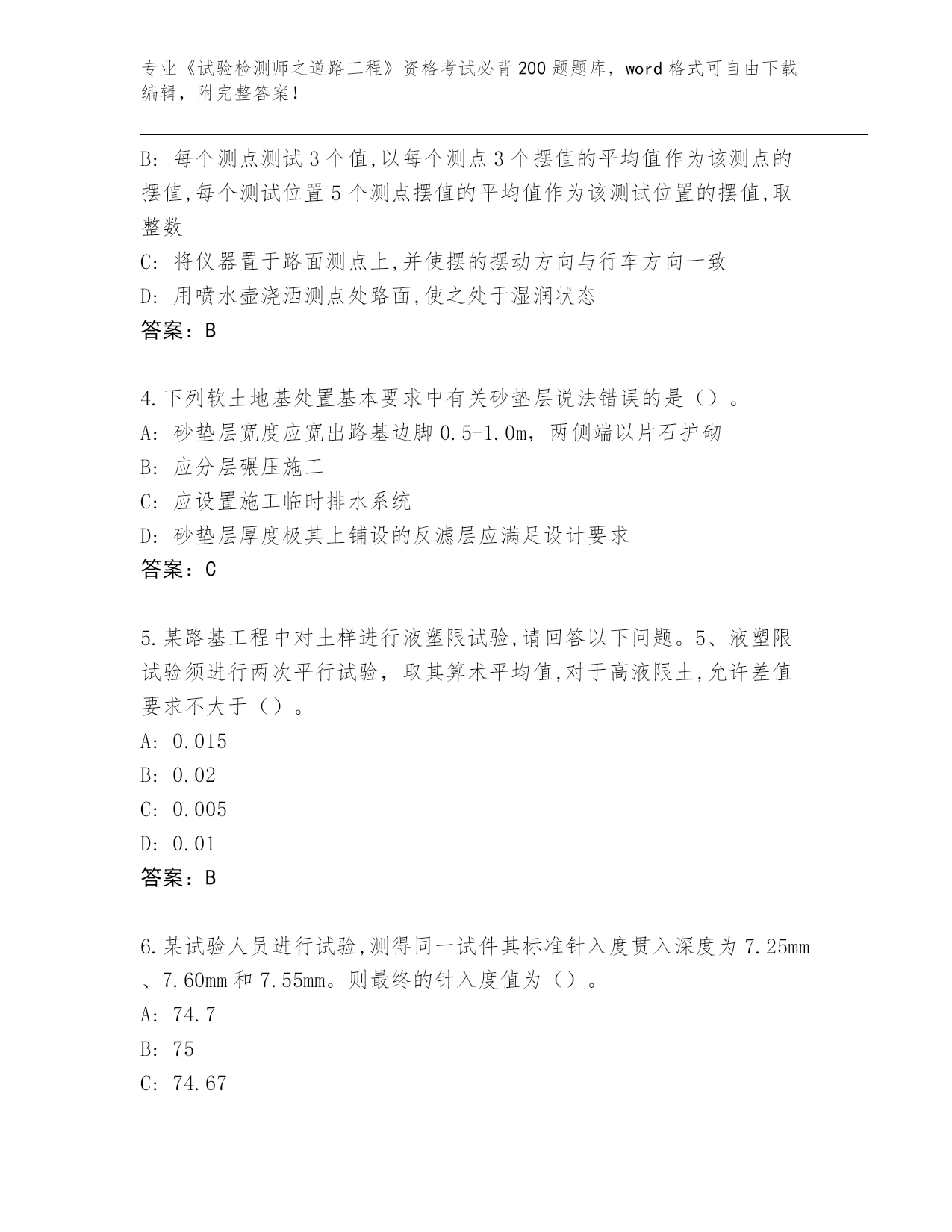 专业《试验检测师之道路工程》资格考试必背200题题库，word格式可自由下载编辑，附完整答案！

B: 每个测点测试3个值,以每个测点3个摆值的平均值作为该测点的摆值,每个测试位置5个测点摆值的平均值作为该测试位置的摆值,取整数

C: 将仪器置于路面测点上,并使摆的摆动方向与行车方向一致

D: 用喷水壶浇洒测点处路面,使之处于湿润状态

答案：B

4.下列软土地基处置基本要求中有关砂垫层说法错误的是（）。

A: 砂垫层宽度应宽出路基边脚0.5-1.0m，两侧端以片石护砌

B: 应分层碾压施工

C: 应设置施工临时排水系统

D: 砂垫层厚度极其上铺设的反滤层应满足设计要求

答案：C

5.某路基工程中对土样进行液塑限试验,请回答以下问题。5、液塑限试验须进行两次平行试验，取其算术平均值,对于高液限土,允许差值要求不大于（）。

A: 0.015

B: 0.02

C: 0.005

D: 0.01

答案：B

6.某试验人员进行试验,测得同一试件其标准针入度贯入深度为7.25mm、7.60mm和7.55mm。则最终的针入度值为（）。

A: 74.7

B: 75

C: 74.67